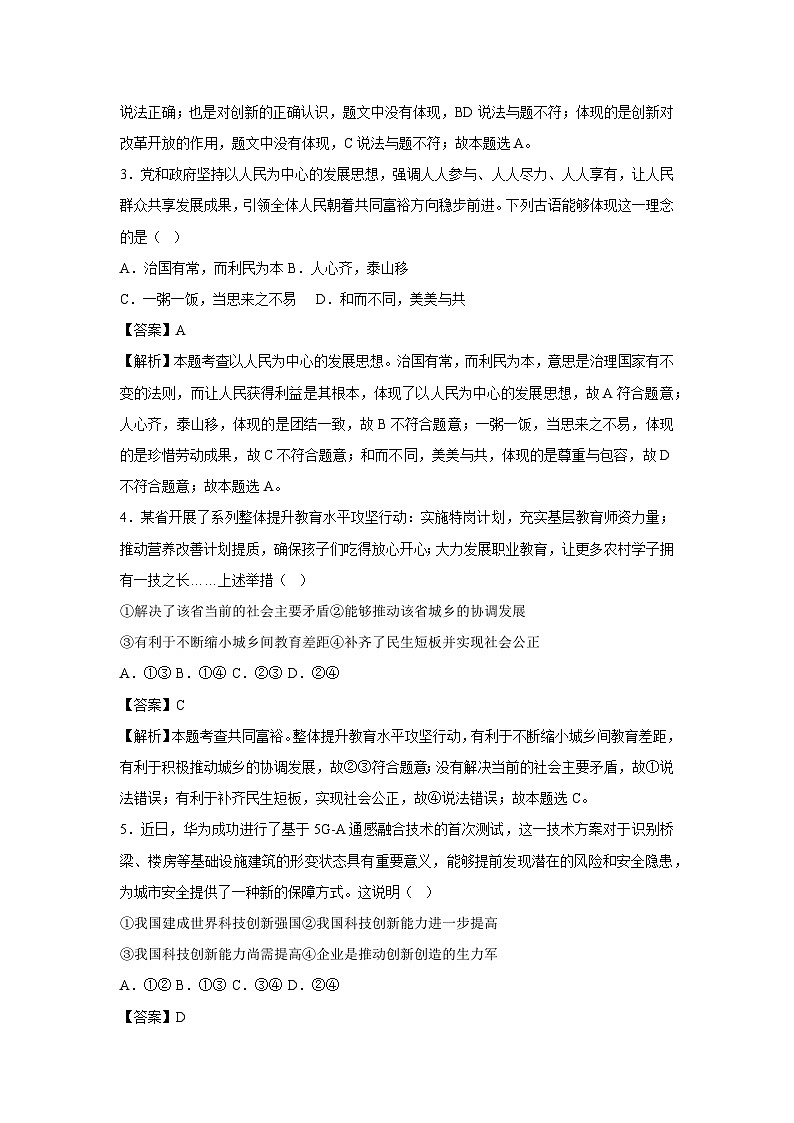 说法正确；也是对创新的正确认识，题文中没有体现，BD说法与题不符；体现的是创新对改革开放的作用，题文中没有体现，C说法与题不符；故本题选A。

3．党和政府坚持以人民为中心的发展思想，强调人人参与、人人尽力、人人享有，让人民群众共享发展成果，引领全体人民朝着共同富裕方向稳步前进。下列古语能够体现这一理念的是（ ）

A．治国有常，而利民为本 B．人心齐，泰山移

C．一粥一饭，当思来之不易 D．和而不同，美美与共

【答案】A

【解析】本题考查以人民为中心的发展思想。治国有常，而利民为本，意思是治理国家有不变的法则，而让人民获得利益是其根本，体现了以人民为中心的发展思想，故A符合题意；人心齐，泰山移，体现的是团结一致，故B不符合题意；一粥一饭，当思来之不易，体现的是珍惜劳动成果，故C不符合题意；和而不同，美美与共，体现的是尊重与包容，故D不符合题意；故本题选A。

4．某省开展了系列整体提升教育水平攻坚行动：实施特岗计划，充实基层教育师资力量；推动营养改善计划提质，确保孩子们吃得放心开心；大力发展职业教育，让更多农村学子拥有一技之长……上述举措（ ）

①解决了该省当前的社会主要矛盾②能够推动该省城乡的协调发展

③有利于不断缩小城乡间教育差距④补齐了民生短板并实现社会公正

A．①③ B．①④ C．②③ D．②④

【答案】C

【解析】本题考查共同富裕。整体提升教育水平攻坚行动，有利于不断缩小城乡间教育差距，有利于积极推动城乡的协调发展，故②③符合题意；没有解决当前的社会主要矛盾，故①说法错误；有利于补齐民生短板，实现社会公正，故④说法错误；故本题选C。

5．近日，华为成功进行了基于5G-A通感融合技术的首次测试，这一技术方案对于识别桥梁、楼房等基础设施建筑的形变状态具有重要意义，能够提前发现潜在的风险和安全隐患，为城市安全提供了一种新的保障方式。这说明（ ）

①我国建成世界科技创新强国②我国科技创新能力进一步提高

③我国科技创新能力尚需提高④企业是推动创新创造的生力军

A．①② B．①③ C．③④ D．②④

【答案】D